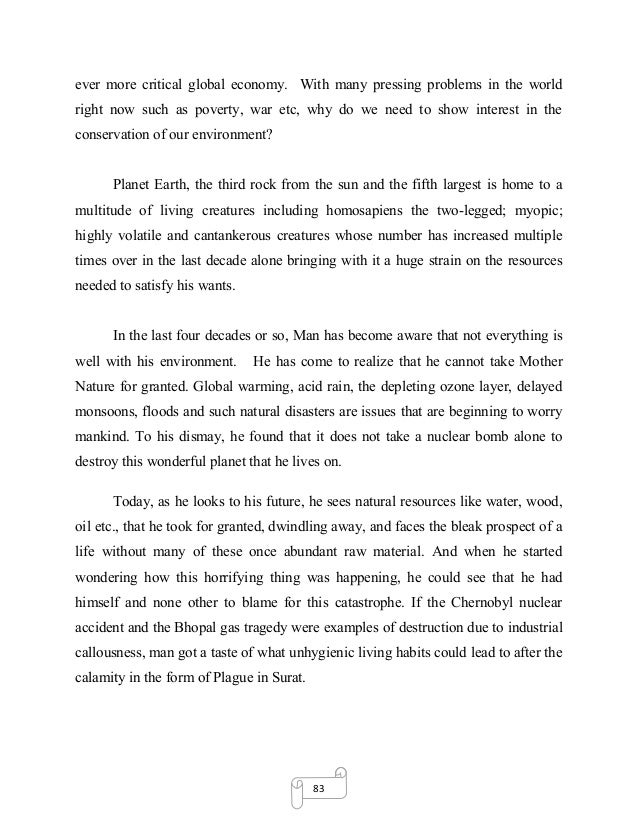 ever more critical global economy. With many pressing problems in the world right now such as poverty, war etc, why do we need to show interest in the conservation of our environment?

Planet Earth, the third rock from the sun and the fifth largest is home to a multitude of living creatures including homosapiens the two-legged; myopic; highly volatile and cantankerous creatures whose number has increased multiple times over in the last decade alone bringing with it a huge strain on the resources needed to satisfy his wants.

In the last four decades or so, Man has become aware that not everything is well with his environment. He has come to realize that he cannot take Mother Nature for granted. Global warming, acid rain, the depleting ozone layer, delayed monsoons, floods and such natural disasters are issues that are beginning to worry mankind. To his dismay, he found that it does not take a nuclear bomb alone to destroy this wonderful planet that he lives on.

Today, as he looks to his future, he sees natural resources like water, wood, oil etc., that he took for granted, dwindling away, and faces the bleak prospect of a life without many of these once abundant raw material. And when he started wondering how this horrifying thing was happening, he could see that he had himself and none other to blame for this catastrophe. If the Chernobyl nuclear accident and the Bhopal gas tragedy were examples of destruction due to industrial callousness, man got a taste of what unhygienic living habits could lead to after the calamity in the form of Plague in Surat.

83